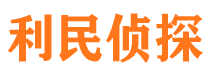 利民侦探